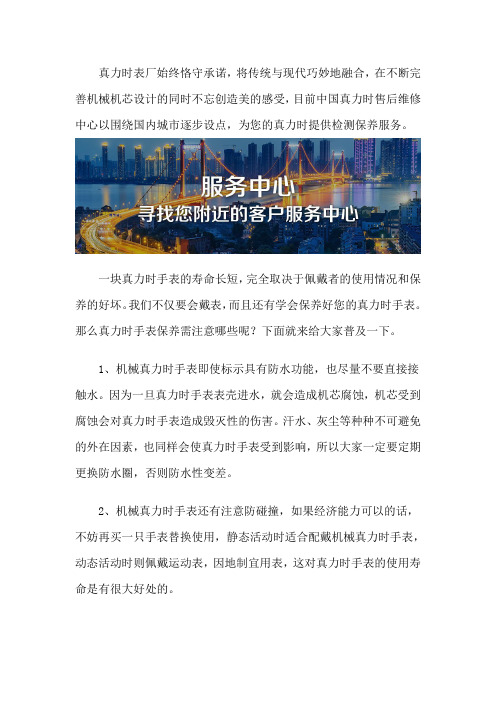 真力时表厂始终恪守承诺，将传统与现代巧妙地融合，在不断完善机械机芯设计的同时不忘创造美的感受，目前中国真力时售后维修中心以围绕国内城市逐步设点，为您的真力时提供检测保养服务。

服务中心
寻找您附近的客户服务中心

一块真力时手表的寿命长短，完全取决于佩戴者的使用情况和保养的好坏。我们不仅要会戴表，而且还有学会保养好您的真力时手表。那么真力时手表保养需注意哪些呢？下面就来给大家普及一下。

1、机械真力时手表即使标示具有防水功能，也尽量不要直接接触水。因为一旦真力时手表表壳进水，就会造成机芯腐蚀，机芯受到腐蚀会对真力时手表造成毁灭性的伤害。汗水、灰尘等种种不可避免的外在因素，也同样会使真力时手表受到影响，所以大家一定要定期更换防水圈，否则防水性变差。

2、机械真力时手表还有注意防碰撞，如果经济能力可以的话，不妨再买一只手表替换使用，静态活动时适合配戴机械真力时手表，动态活动时则佩戴运动表，因地制宜用表，这对真力时手表的使用寿命是有很大好处的。